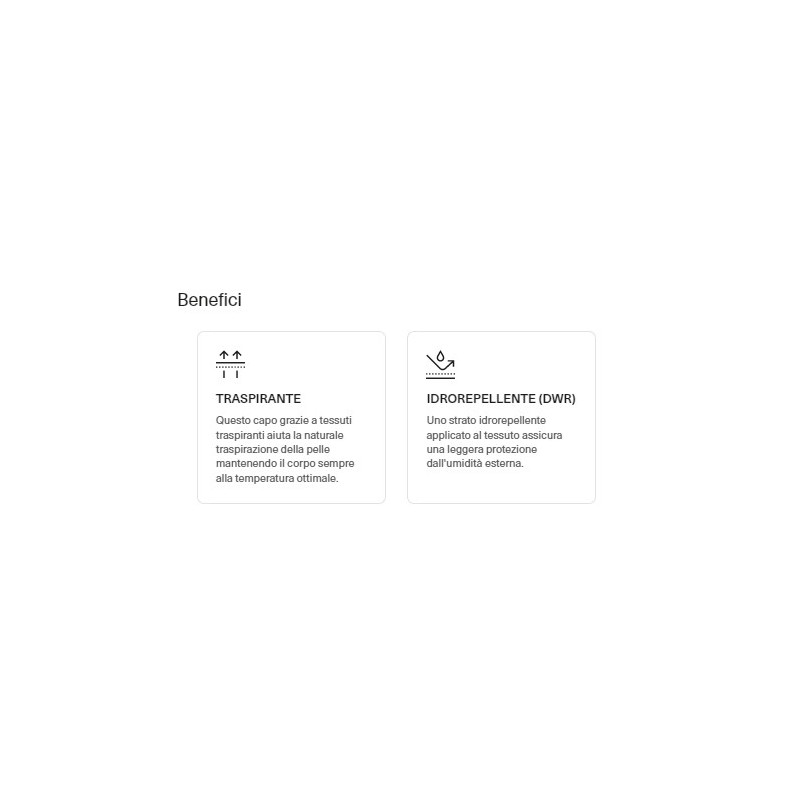 Benefici

TRASPIRANTE

Questo capo grazie a tessuti traspiranti aiuta la naturale traspirazione della pelle mantenendo il corpo sempre alla temperatura ottimale.

IDROREPELLENTE (DWR)

Uno strato idrorepellente applicato al tessuto assicura una leggera protezione dall'umidità esterna.